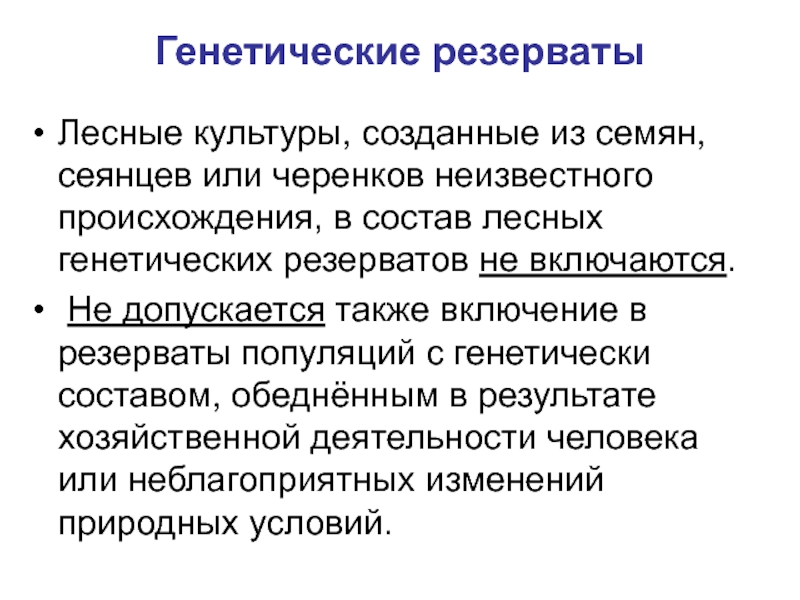 Генетические резерваты

• Лесные культуры, созданные из семян, сеянцев или черенков неизвестного происхождения, в состав лесных генетических резерватов не включаются.

• Не допускается также включение в резерваты популяций с генетически составом, обеднённым в результате хозяйственной деятельности человека или неблагоприятных изменений природных условий.